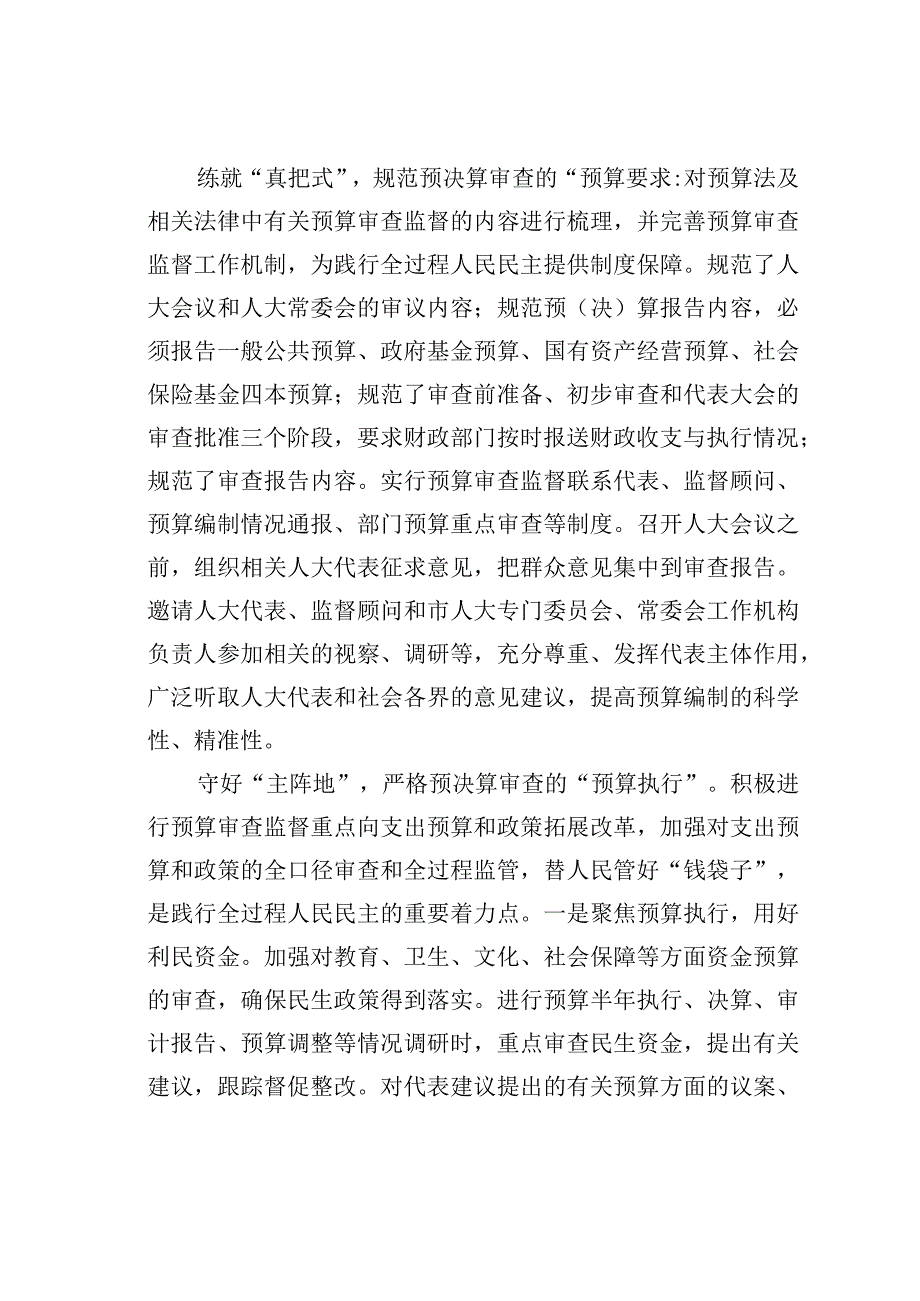 练就“真把式”，规范预决算审查的“预算要求:对预算法及相关法律中有关预算审查监督的内容进行梳理，并完善预算审查监督工作机制，为践行全过程人民民主提供制度保障。规范了人大会议和人大常委会的审议内容；规范预（决）算报告内容，必须报告一般公共预算、政府基金预算、国有资产经营预算、社会保险基金四本预算；规范了审查前准备、初步审查和代表大会的审查批准三个阶段，要求财政部门按时报送财政收支与执行情况；规范了审查报告内容。实行预算审查监督联系代表、监督顾问、预算编制情况通报、部门预算重点审查等制度。召开人大会议之前，组织相关人大代表征求意见，把群众意见集中到审查报告。邀请人大代表、监督顾问和市人大专门委员会、常委会工作机构负责人参加相关的视察、调研等，充分尊重、发挥代表主体作用，广泛听取人大代表和社会各界的意见建议，提高预算编制的科学性、精准性。

守好“主阵地”，严格预决算审查的“预算执行”。积极进行预算审查监督重点向支出预算和政策拓展改革，加强对支出预算和政策的全口径审查和全过程监管，替人民管好“钱袋子”，是践行全过程人民民主的重要着力点。一是聚焦预算执行，用好利民资金。加强对教育、卫生、文化、社会保障等方面资金预算的审查，确保民生政策得到落实。进行预算半年执行、决算、审计报告、预算调整等情况调研时，重点审查民生资金，提出有关建议，跟踪督促整改。对代表建议提出的有关预算方面的议案、